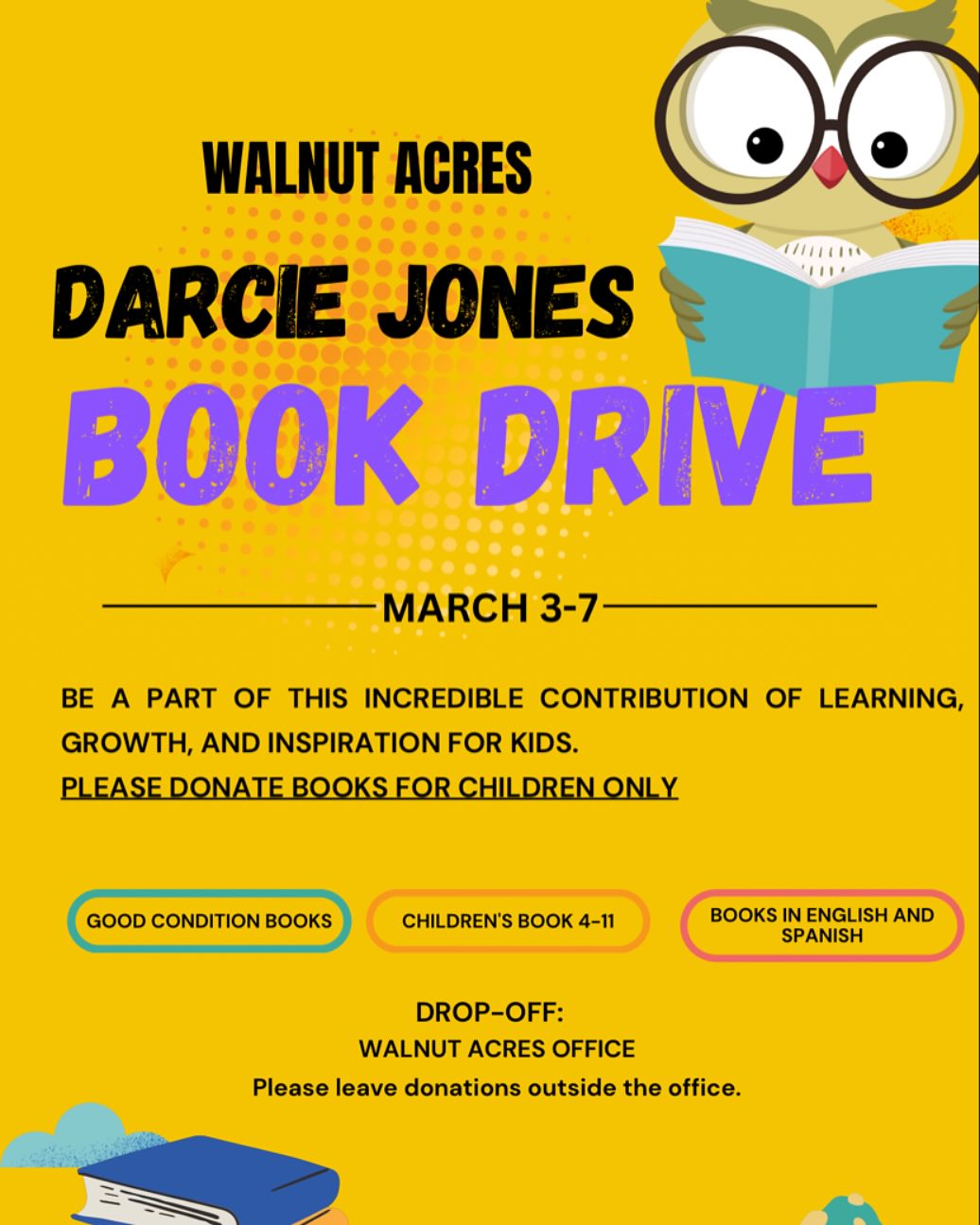 WALNUT ACRES

DARCIE JONES

BOOK DRIVE

MARCH 3-7

BE A PART OF THIS INCREDIBLE CONTRIBUTION OF LEARNING, GROWTH, AND INSPIRATION FOR KIDS.

PLEASE DONATE BOOKS FOR CHILDREN ONLY

GOOD CONDITION BOOKS

CHILDREN'S BOOK 4-11

BOOKS IN ENGLISH AND SPANISH

DROP-OFF:
WALNUT ACRES OFFICE
Please leave donations outside the office.